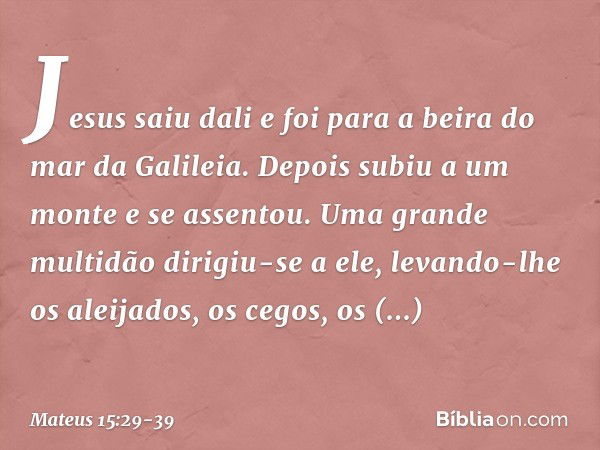 Jesus saiu dali e foi para a beira do mar da Galileia. Depois subiu a um monte e se assentou. Uma grande multidão dirigiu-se a ele, levando-lhe os aleijados, os cegos, os (...)

Mateus 15:29-39

Bíbliaon.com